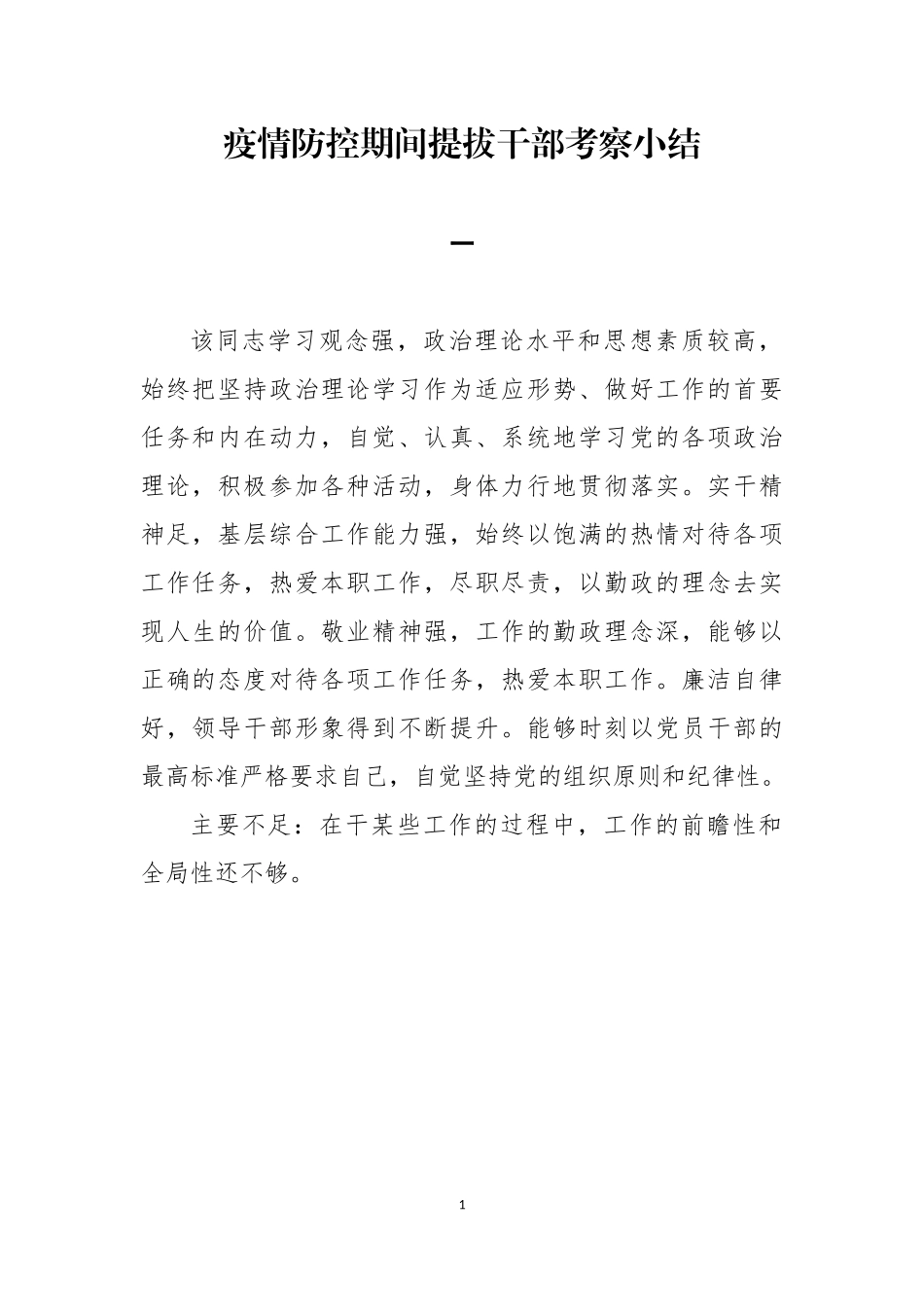 疫情防控期间提拔干部考察小结

一

该同志学习观念强，政治理论水平和思想素质较高，始终把坚持政治理论学习作为适应形势、做好工作的首要任务和内在动力，自觉、认真、系统地学习党的各项政治理论，积极参加各种活动，身体力行地贯彻落实。实干精神足，基层综合工作能力强，始终以饱满的热情对待各项工作任务，热爱本职工作，尽职尽责，以勤政的理念去实现人生的价值。敬业精神强，工作的勤政理念深，能够以正确的态度对待各项工作任务，热爱本职工作。廉洁自律好，领导干部形象得到不断提升。能够时刻以党员干部的最高标准严格要求自己，自觉坚持党的组织原则和纪律性。

主要不足：在干某些工作的过程中，工作的前瞻性和全局性还不够。

1